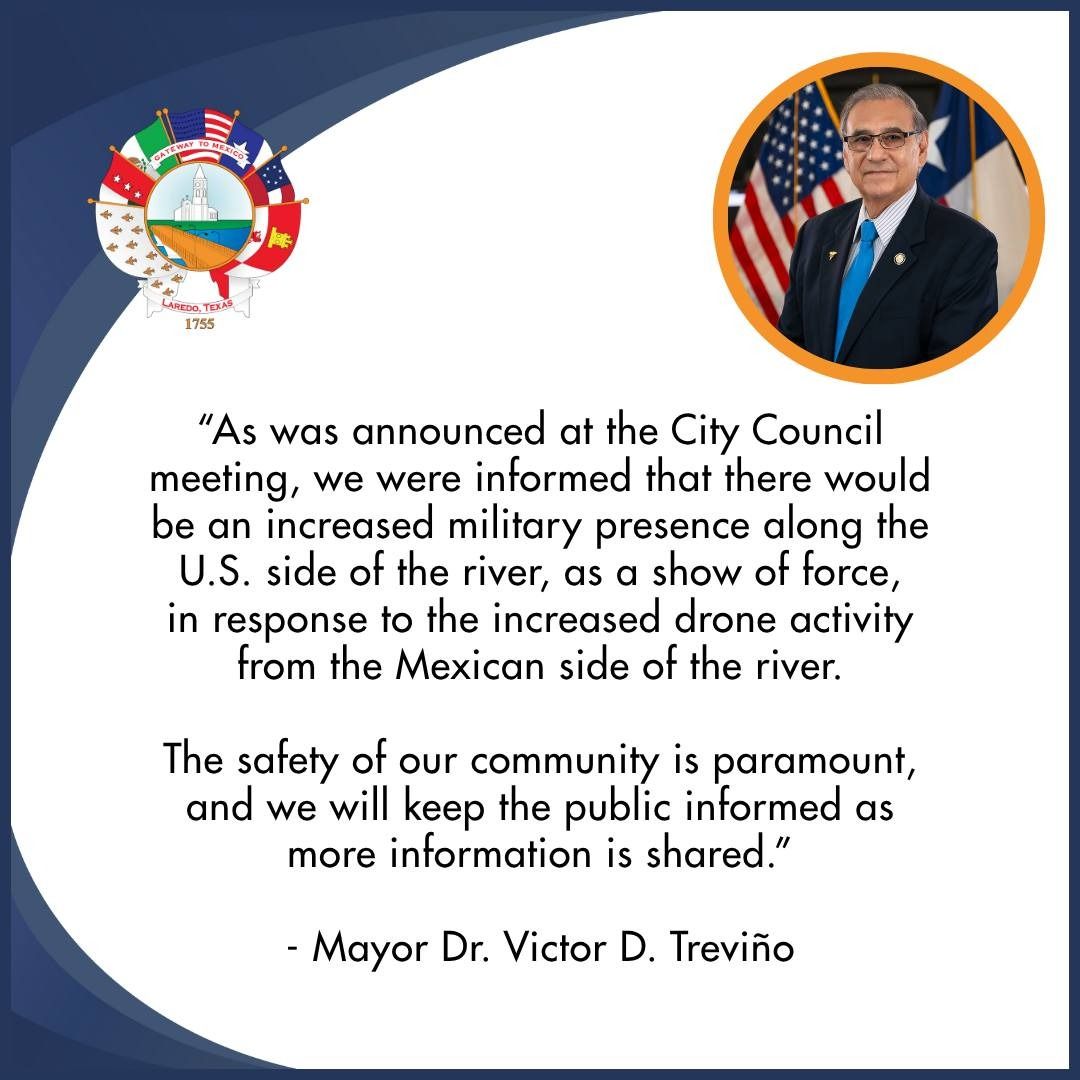 GATEWAY TO MEXICO

LAREDO, TEXAS

1755

"As was announced at the City Council meeting, we were informed that there would be an increased military presence along the U.S. side of the river, as a show of force, in response to the increased drone activity from the Mexican side of the river.

The safety of our community is paramount, and we will keep the public informed as more information is shared."

- Mayor Dr. Victor D. Treviño